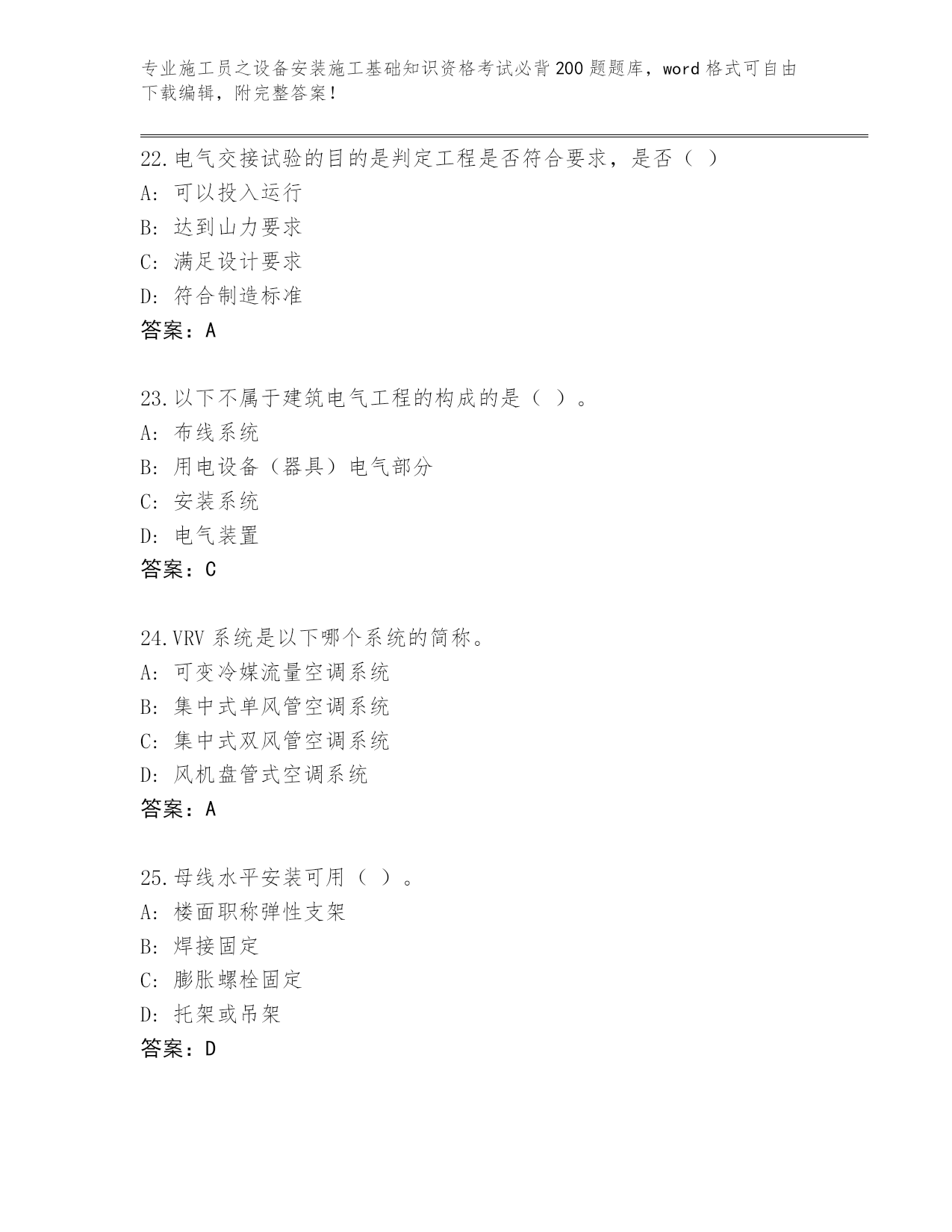 专业施工员之设备安装施工基础知识资格考试必背200题题库，word格式可自由下载编辑，附完整答案！

22.电气交接试验的目的是判定工程是否符合要求，是否（ ）
A: 可以投入运行
B: 达到山力要求
C: 满足设计要求
D: 符合制造标准
答案：A

23.以下不属于建筑电气工程的构成的是（ ）。
A: 布线系统
B: 用电设备（器具）电气部分
C: 安装系统
D: 电气装置
答案：C

24.VRV系统是以下哪个系统的简称。
A: 可变冷媒流量空调系统
B: 集中式单风管空调系统
C: 集中式双风管空调系统
D: 风机盘管式空调系统
答案：A

25.母线水平安装可用（ ）。
A: 楼面职称弹性支架
B: 焊接固定
C: 膨胀螺栓固定
D: 托架或吊架
答案：D